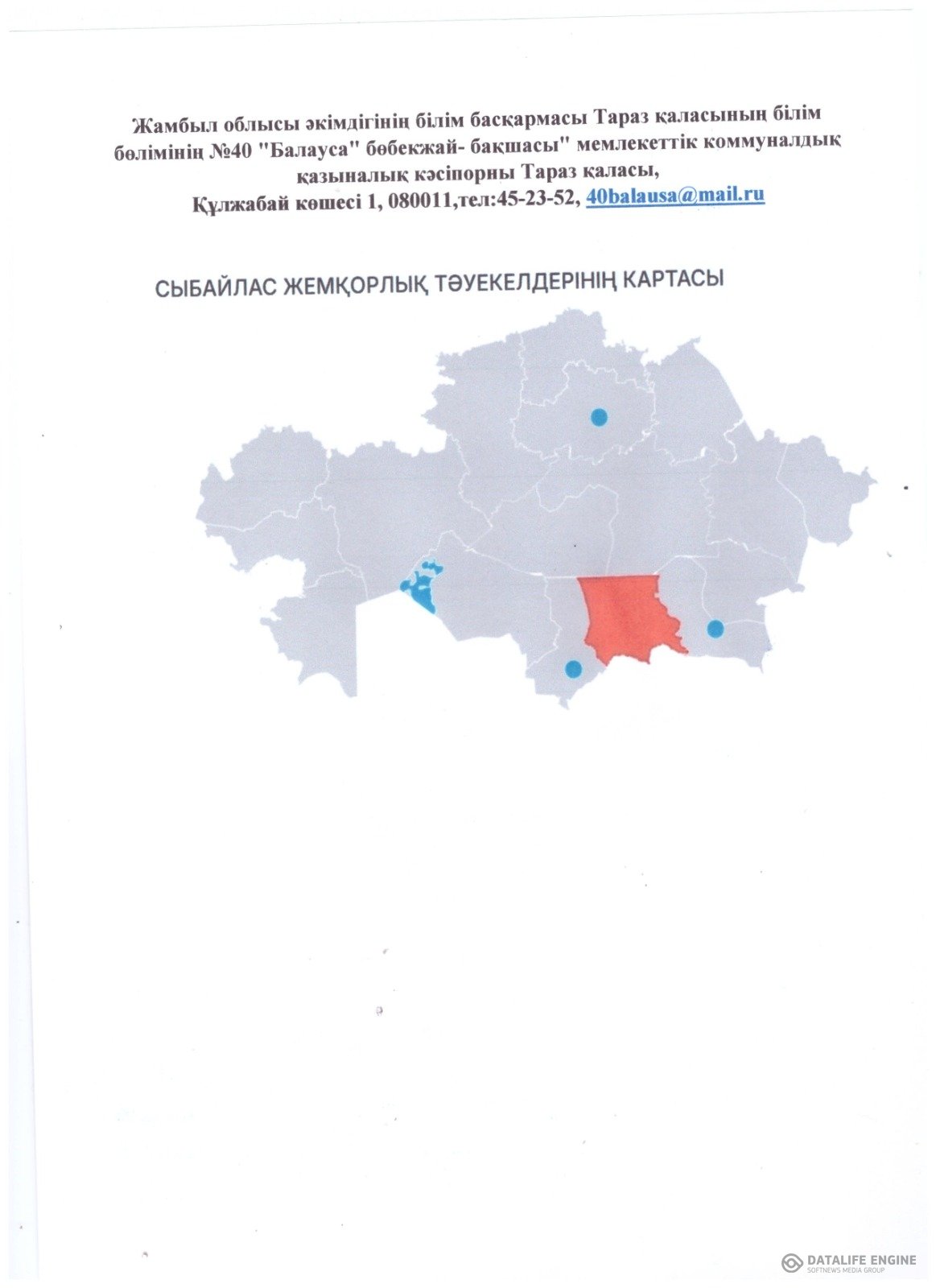 Жамбыл облысы әкімдігінің білім басқармасы Тараз қаласының білім бөлімінің №40 "Балауса" бөбекжай- бақшасы" мемлекеттік коммуналдық қазыналық кәсіпорны Тараз қаласы, Құлжабай көшесі 1, 080011,тел:45-23-52, 40balausa@mail.ru

СЫБАЙЛАС ЖЕМҚОРЛЫҚ ТӘУЕКЕЛДЕРІНІҢ КАРТАСЫ

DATALIFE ENGINE
SOFTNEWS MEDIA GROUP